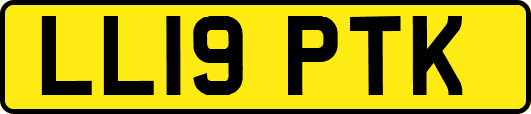 LL19 PTK